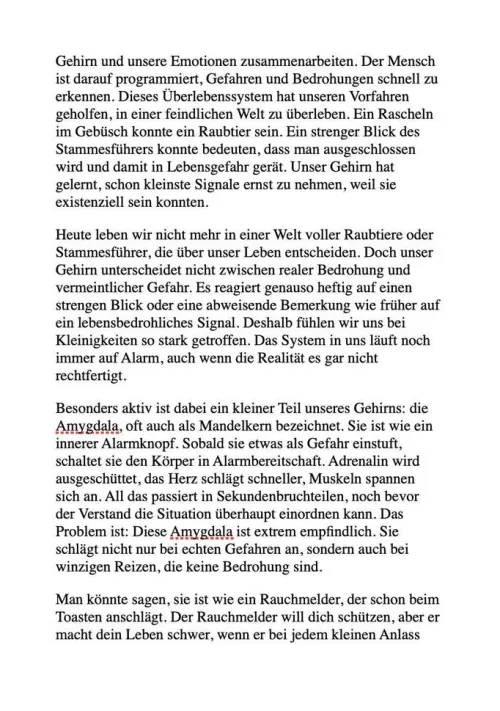 Gehirn und unsere Emotionen zusammenarbeiten. Der Mensch ist darauf programmiert, Gefahren und Bedrohungen schnell zu erkennen. Dieses Überlebenssystem hat unseren Vorfahren geholfen, in einer feindlichen Welt zu überleben. Ein Rascheln im Gebüsch konnte ein Raubtier sein. Ein strenger Blick des Stammesführers konnte bedeuten, dass man ausgeschlossen wird und damit in Lebensgefahr gerät. Unser Gehirn hat gelernt, schon kleinste Signale ernst zu nehmen, weil sie existenziell sein konnten.

Heute leben wir nicht mehr in einer Welt voller Raubtiere oder Stammesführer, die über unser Leben entscheiden. Doch unser Gehirn unterscheidet nicht zwischen realer Bedrohung und vermeintlicher Gefahr. Es reagiert genauso heftig auf einen strengen Blick oder eine abweisende Bemerkung wie früher auf ein lebensbedrohliches Signal. Deshalb fühlen wir uns bei Kleinigkeiten so stark getroffen. Das System in uns läuft noch immer auf Alarm, auch wenn die Realität es gar nicht rechtfertigt.

Besonders aktiv ist dabei ein kleiner Teil unseres Gehirns: die Amygdala, oft auch als Mandelkern bezeichnet. Sie ist wie ein innerer Alarmknopf. Sobald sie etwas als Gefahr einstuft, schaltet sie den Körper in Alarmbereitschaft. Adrenalin wird ausgeschüttet, das Herz schlägt schneller, Muskeln spannen sich an. All das passiert in Sekundenbruchteilen, noch bevor der Verstand die Situation überhaupt einordnen kann. Das Problem ist: Diese Amygdala ist extrem empfindlich. Sie schlägt nicht nur bei echten Gefahren an, sondern auch bei winzigen Reizen, die keine Bedrohung sind.

Man könnte sagen, sie ist wie ein Rauchmelder, der schon beim Toasten anschlägt. Der Rauchmelder will dich schützen, aber er macht dein Leben schwer, wenn er bei jedem kleinen Anlass